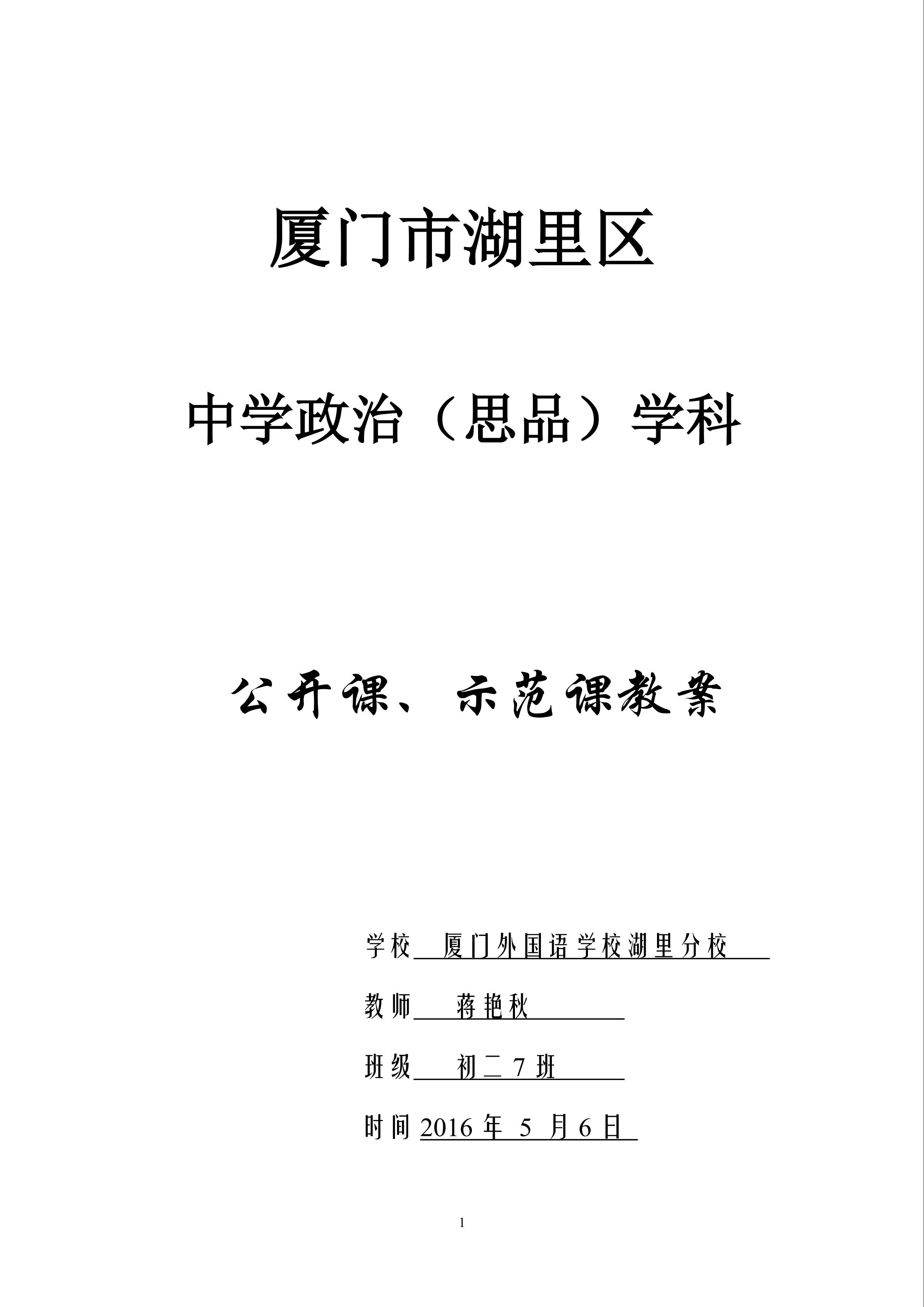 厦门市湖里区

中学政治（思品）学科

公开课、示范课教案

学校 厦门外国语学校湖里分校

教师 蒋艳秋

班级 初二 7 班

时间 2016 年 5 月 6 日

1